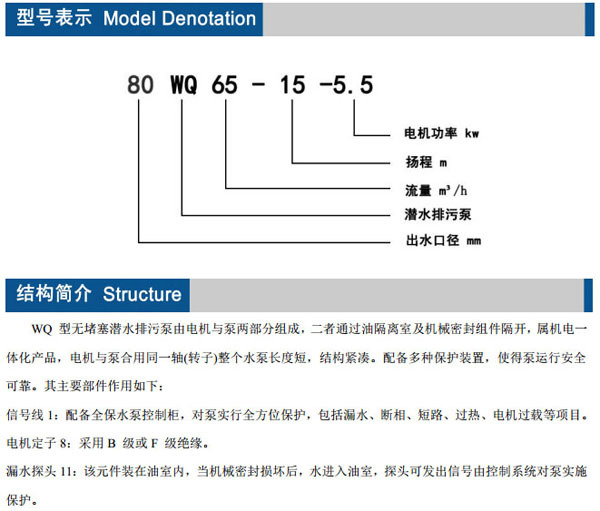 型号表示 Model Denotation

80 WQ 65 - 15 -5.5

电机功率 kw

扬程 m

流量 $m^3/h$

潜水排污泵

出水口径 mm

结构简介 Structure

WQ 型无堵塞潜水排污泵由电机与泵两部分组成，二者通过油隔离室及机械密封组件隔开，属机电一体化产品，电机与泵合用同一轴(转子)整个水泵长度短，结构紧凑。配备多种保护装置，使得泵运行安全可靠。其主要部件作用如下：

信号线 1：配备全保水泵控制柜，对泵实行全方位保护，包括漏水、断相、短路、过热、电机过载等项目。

电机定子 8：采用 B 级或 F 级绝缘。

漏水探头 11：该元件装在油室内，当机械密封损坏后，水进入油室，探头可发出信号由控制系统对泵实施保护。